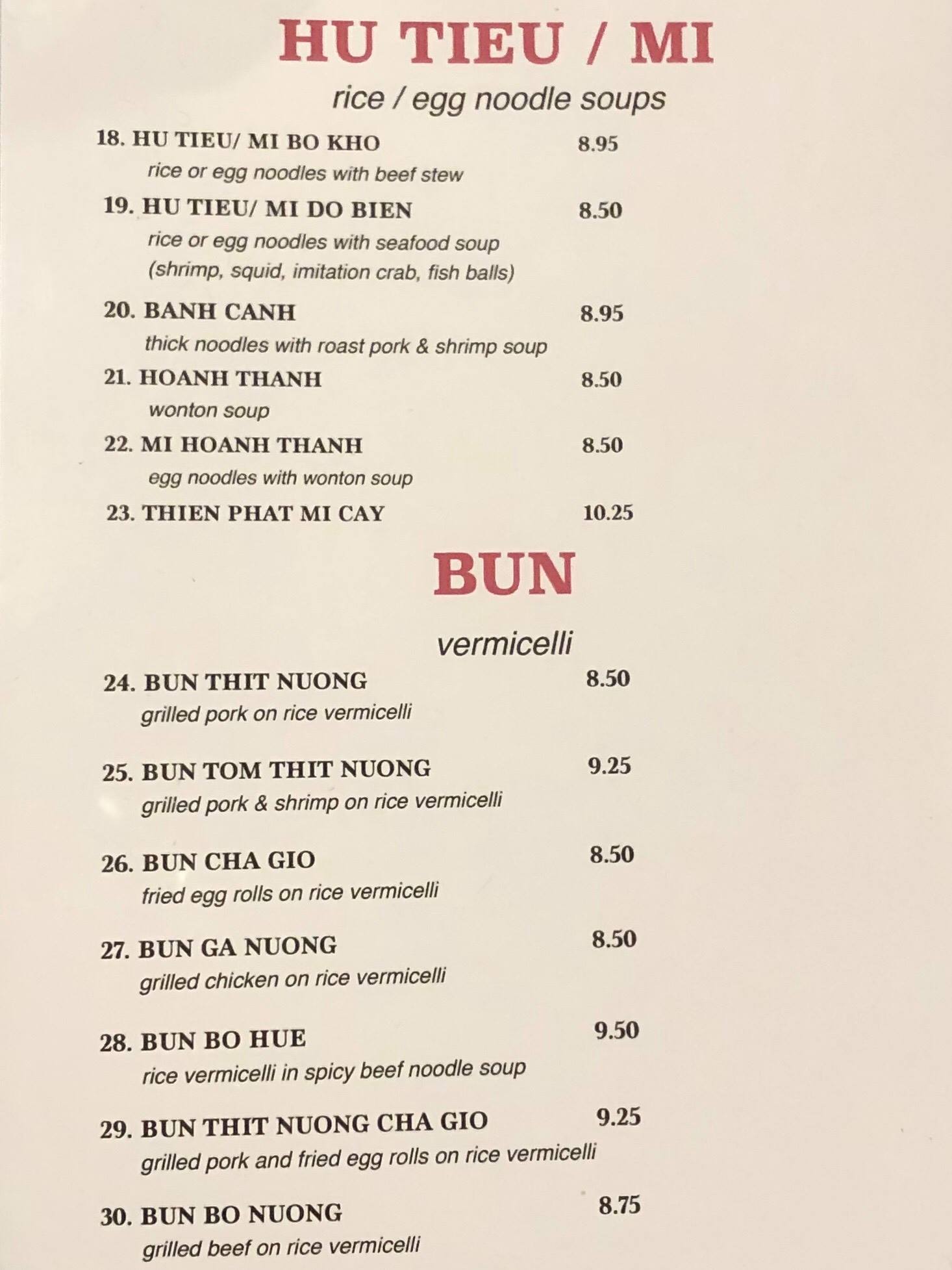 HU TIEU / MI

rice / egg noodle soups

18. HU TIEU/ MI BO KHO 8.95
rice or egg noodles with beef stew

19. HU TIEU/ MI DO BIEN 8.50
rice or egg noodles with seafood soup
(shrimp, squid, imitation crab, fish balls)

20. BANH CANH 8.95
thick noodles with roast pork & shrimp soup

21. HOANH THANH 8.50
wonton soup

22. MI HOANH THANH 8.50
egg noodles with wonton soup

23. THIEN PHAT MI CAY 10.25

BUN

vermicelli

24. BUN THIT NUONG 8.50
grilled pork on rice vermicelli

25. BUN TOM THIT NUONG 9.25
grilled pork & shrimp on rice vermicelli

26. BUN CHA GIO 8.50
fried egg rolls on rice vermicelli

27. BUN GA NUONG 8.50
grilled chicken on rice vermicelli

28. BUN BO HUE 9.50
rice vermicelli in spicy beef noodle soup

29. BUN THIT NUONG CHA GIO 9.25
grilled pork and fried egg rolls on rice vermicelli

30. BUN BO NUONG 8.75
grilled beef on rice vermicelli